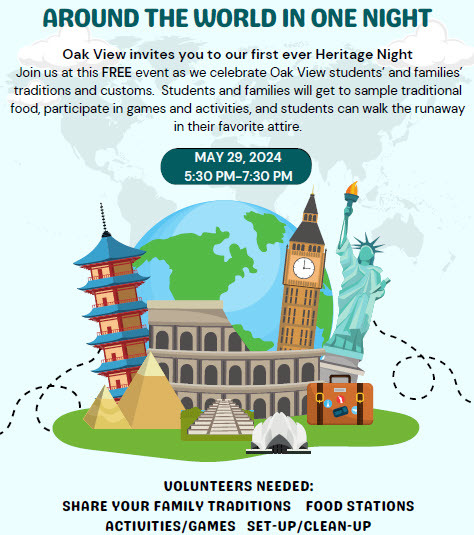 AROUND THE WORLD IN ONE NIGHT

Oak View invites you to our first ever Heritage Night

Join us at this FREE event as we celebrate Oak View students' and families' traditions and customs. Students and families will get to sample traditional food, participate in games and activities, and students can walk the runaway in their favorite attire.

MAY 29, 2024
5:30 PM-7:30 PM

VOLUNTEERS NEEDED:
SHARE YOUR FAMILY TRADITIONS FOOD STATIONS
ACTIVITIES/GAMES SET-UP/CLEAN-UP